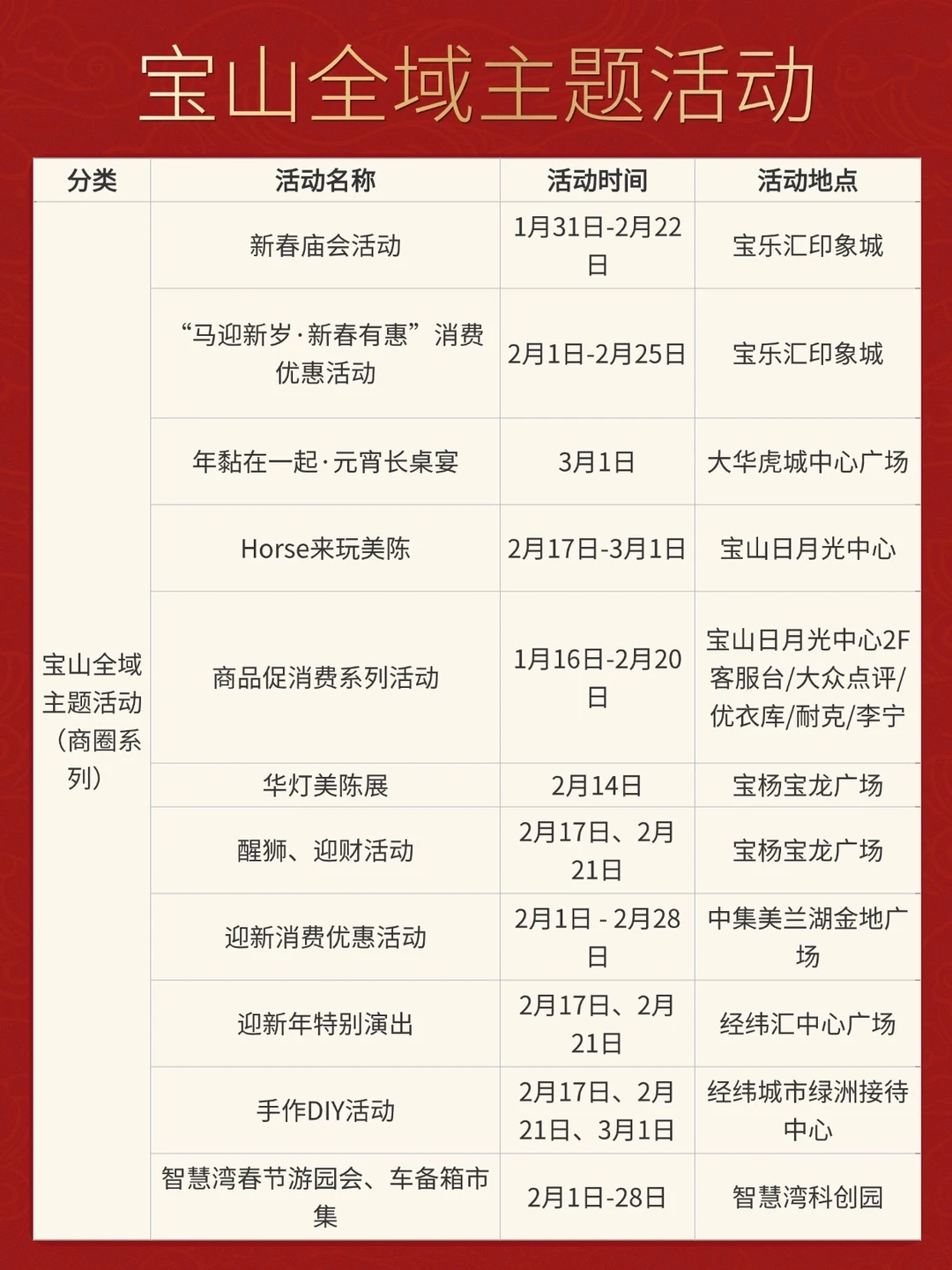 宝山全域主题活动

| 分类 | 活动名称 | 活动时间 | 活动地点 |
|---|---|---|---|
| 宝山全域主题活动（商圈系列） | 新春庙会活动 | 1月31日-2月22日 | 宝乐汇印象城 |
| | “马迎新岁·新春有惠”消费优惠活动 | 2月1日-2月25日 | 宝乐汇印象城 |
| | 年黏在一起·元宵长桌宴 | 3月1日 | 大华虎城中心广场 |
| | Horse来玩美陈 | 2月17日-3月1日 | 宝山日月光中心 |
| | 商品促消费系列活动 | 1月16日-2月20日 | 宝山日月光中心2F客服台/大众点评/优衣库/耐克/李宁 |
| | 华灯美陈展 | 2月14日 | 宝杨宝龙广场 |
| | 醒狮、迎财活动 | 2月17日、2月21日 | 宝杨宝龙广场 |
| | 迎新消费优惠活动 | 2月1日 - 2月28日 | 中集美兰湖金地广场 |
| | 迎新年特别演出 | 2月17日、2月21日 | 经纬汇中心广场 |
| | 手作DIY活动 | 2月17日、2月21日、3月1日 | 经纬城市绿洲接待中心 |
| | 智慧湾春节游园会、车备箱市集 | 2月1日-28日 | 智慧湾科创园 |